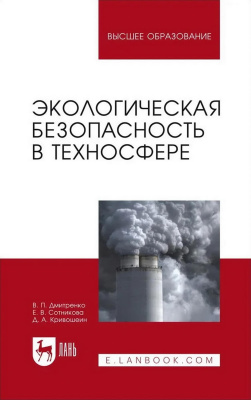 ВЫСШЕЕ ОБРАЗОВАНИЕ

ЭКОЛОГИЧЕСКАЯ БЕЗОПАСНОСТЬ В ТЕХНОСФЕРЕ

В. П. Дмитренко
Е. В. Сотникова
Д. А. Кривошеин

ЛАНЬ

E.LANBOOK.COM